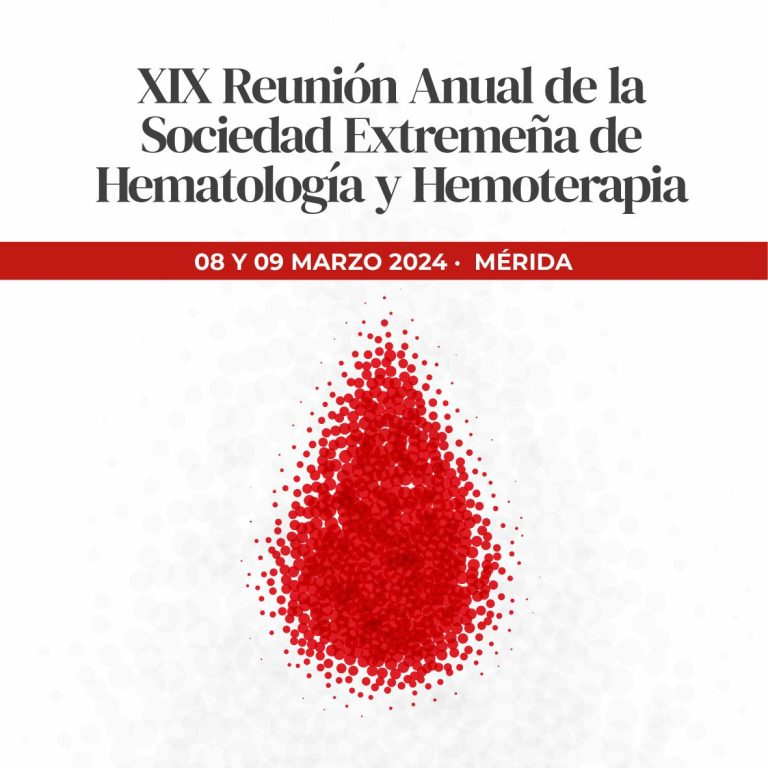 XIX Reunión Anual de la Sociedad Extremeña de Hematología y Hemoterapia

08 Y 09 MARZO 2024 · MÉRIDA